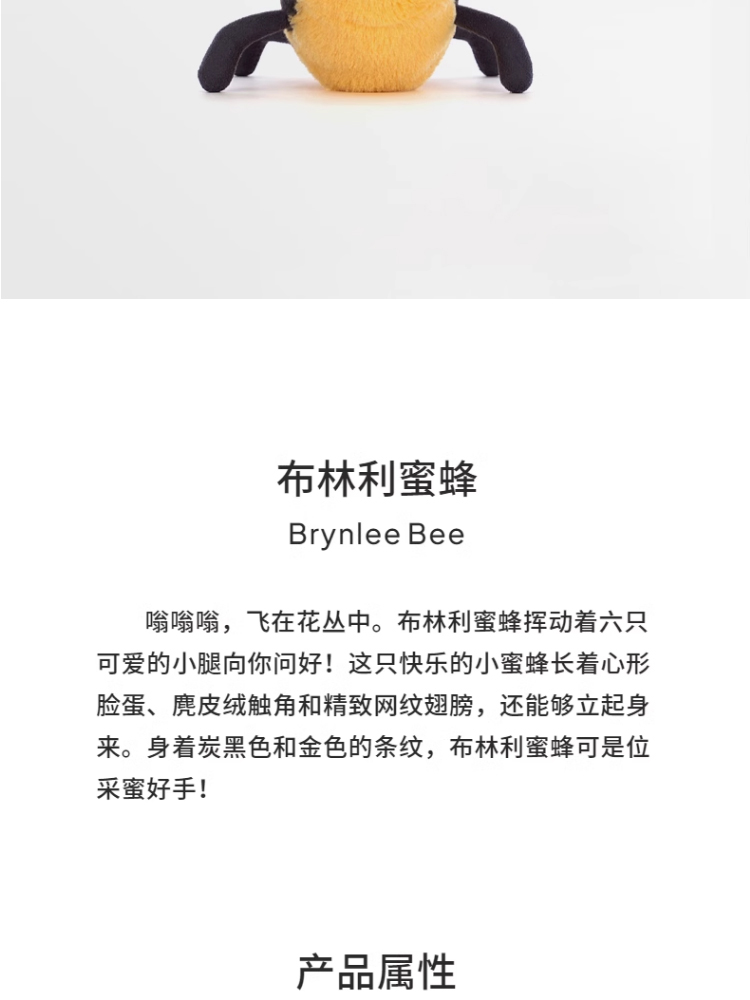 布林利蜜蜂
Brynlee Bee

嗡嗡嗡，飞在花丛中。布林利蜜蜂挥动着六只可爱的小腿向你问好！这只快乐的小蜜蜂长着心形脸蛋、麂皮绒触角和精致网纹翅膀，还能够立起身来。身着炭黑色和金色的条纹，布林利蜜蜂可是位采蜜好手！

产品属性